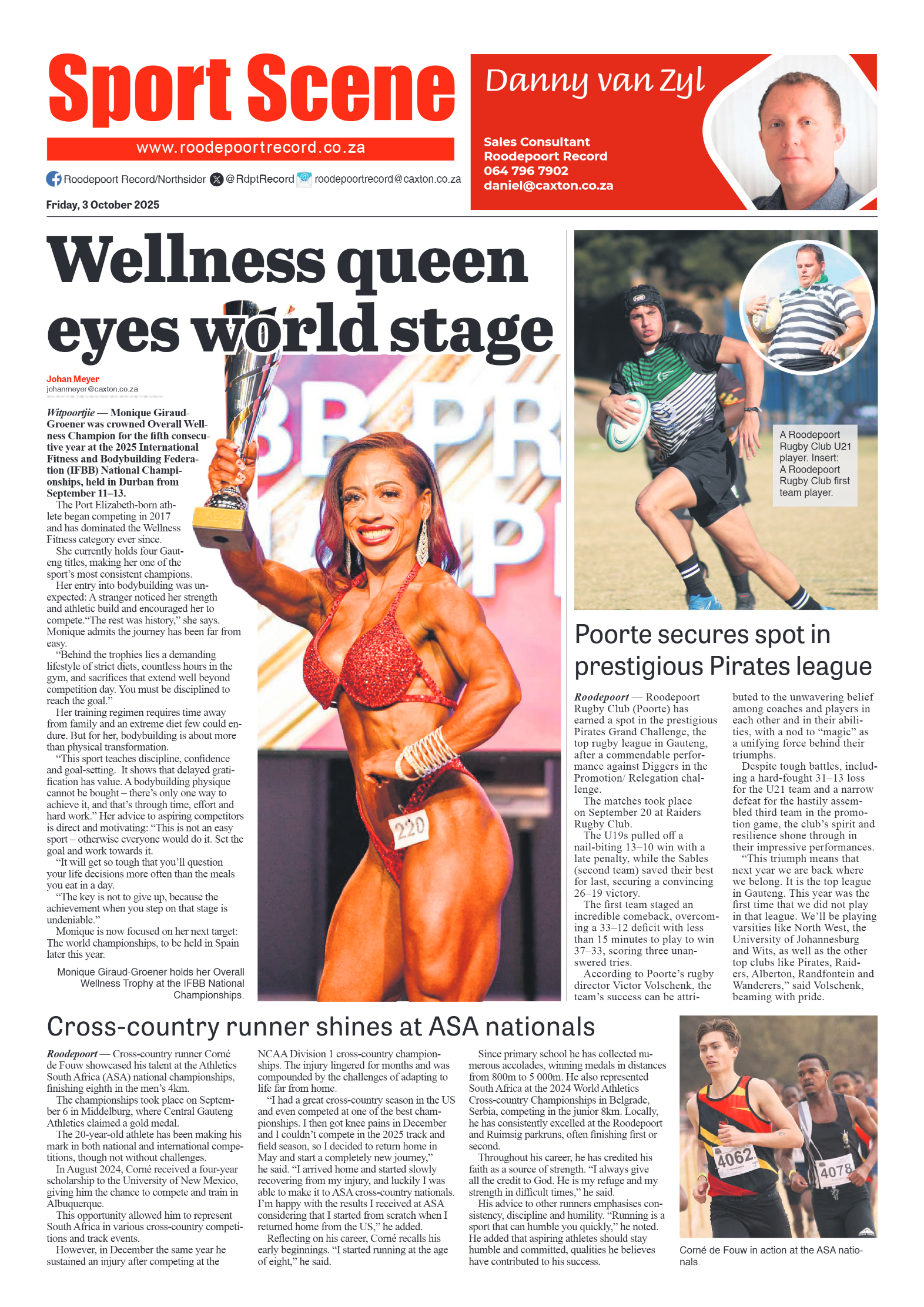 Sport Scene

www.roodepoortrecord.co.za

Roodepoort Record/Northsider @RdptRecord roodepoortrecord@caxton.co.za

Friday, 3 October 2025

Danny van Zyl

Sales Consultant
Roodepoort Record
064 796 7902
daniel@caxton.co.za

Wellness queen eyes world stage

Johan Meyer
johanmeyer@caxton.co.za

Witpoortjie — Monique Giraud-Groener was crowned Overall Wellness Champion for the fifth consecutive year at the 2025 International Fitness and Bodybuilding Federation (IFBB) National Championships, held in Durban from September 11–13.

The Port Elizabeth-born athlete began competing in 2017 and has dominated the Wellness Fitness category ever since.

She currently holds four Gauteng titles, making her one of the sport's most consistent champions.

Her entry into bodybuilding was unexpected: A stranger noticed her strength and athletic build and encouraged her to compete."The rest was history," she says. Monique admits the journey has been far from easy.

"Behind the trophies lies a demanding lifestyle of strict diets, countless hours in the gym, and sacrifices that extend well beyond competition day. You must be disciplined to reach the goal."

Her training regimen requires time away from family and an extreme diet few could endure. But for her, bodybuilding is about more than physical transformation.

"This sport teaches discipline, confidence and goal-setting. It shows that delayed gratification has value. A bodybuilding physique cannot be bought – there's only one way to achieve it, and that's through time, effort and hard work." Her advice to aspiring competitors is direct and motivating: "This is not an easy sport – otherwise everyone would do it. Set the goal and work towards it.

"It will get so tough that you'll question your life decisions more often than the meals you eat in a day.

"The key is not to give up, because the achievement when you step on that stage is undeniable."

Monique is now focused on her next target: The world championships, to be held in Spain later this year.

Monique Giraud-Groener holds her Overall Wellness Trophy at the IFBB National Championships.

220

A Roodepoort Rugby Club U21 player. Insert: A Roodepoort Rugby Club first team player.

Poorte secures spot in prestigious Pirates league

Roodepoort — Roodepoort Rugby Club (Poorte) has earned a spot in the prestigious Pirates Grand Challenge, the top rugby league in Gauteng, after a commendable performance against Diggers in the Promotion/ Relegation challenge.

The matches took place on September 20 at Raiders Rugby Club.

The U19s pulled off a nail-biting 13–10 win with a late penalty, while the Sables (second team) saved their best for last, securing a convincing 26–19 victory.

The first team staged an incredible comeback, overcoming a 33–12 deficit with less than 15 minutes to play to win 37–33, scoring three unanswered tries.

According to Poorte's rugby director Victor Volschenk, the team's success can be attributed to the unwavering belief among coaches and players in each other and in their abilities, with a nod to "magic" as a unifying force behind their triumphs.

Despite tough battles, including a hard-fought 31–13 loss for the U21 team and a narrow defeat for the hastily assembled third team in the promotion game, the club's spirit and resilience shone through in their impressive performances.

"This triumph means that next year we are back where we belong. It is the top league in Gauteng. This year was the first time that we did not play in that league. We'll be playing varsities like North West, the University of Johannesburg and Wits, as well as the other top clubs like Pirates, Raiders, Alberton, Randfontein and Wanderers," said Volschenk, beaming with pride.

Cross-country runner shines at ASA nationals

Roodepoort — Cross-country runner Corné de Fouw showcased his talent at the Athletics South Africa (ASA) national championships, finishing eighth in the men's 4km.

The championships took place on September 6 in Middelburg, where Central Gauteng Athletics claimed a gold medal.

The 20-year-old athlete has been making his mark in both national and international competitions, though not without challenges.

In August 2024, Corné received a four-year scholarship to the University of New Mexico, giving him the chance to compete and train in Albuquerque.

This opportunity allowed him to represent South Africa in various cross-country competitions and track events.

However, in December the same year he sustained an injury after competing at the NCAA Division 1 cross-country championships. The injury lingered for months and was compounded by the challenges of adapting to life far from home.

"I had a great cross-country season in the US and even competed at one of the best championships. I then got knee pains in December and I couldn't compete in the 2025 track and field season, so I decided to return home in May and start a completely new journey," he said. "I arrived home and started slowly recovering from my injury, and luckily I was able to make it to ASA cross-country nationals. I'm happy with the results I received at ASA considering that I started from scratch when I returned home from the US," he added.

Reflecting on his career, Corné recalls his early beginnings. "I started running at the age of eight," he said.

Since primary school he has collected numerous accolades, winning medals in distances from 800m to 5 000m. He also represented South Africa at the 2024 World Athletics Cross-country Championships in Belgrade, Serbia, competing in the junior 8km. Locally, he has consistently excelled at the Roodepoort and Ruimsig parkruns, often finishing first or second.

Throughout his career, he has credited his faith as a source of strength. "I always give all the credit to God. He is my refuge and my strength in difficult times," he said.

His advice to other runners emphasises consistency, discipline and humility. "Running is a sport that can humble you quickly," he noted. He added that aspiring athletes should stay humble and committed, qualities he believes have contributed to his success.

4062 4078

Corné de Fouw in action at the ASA nationals.